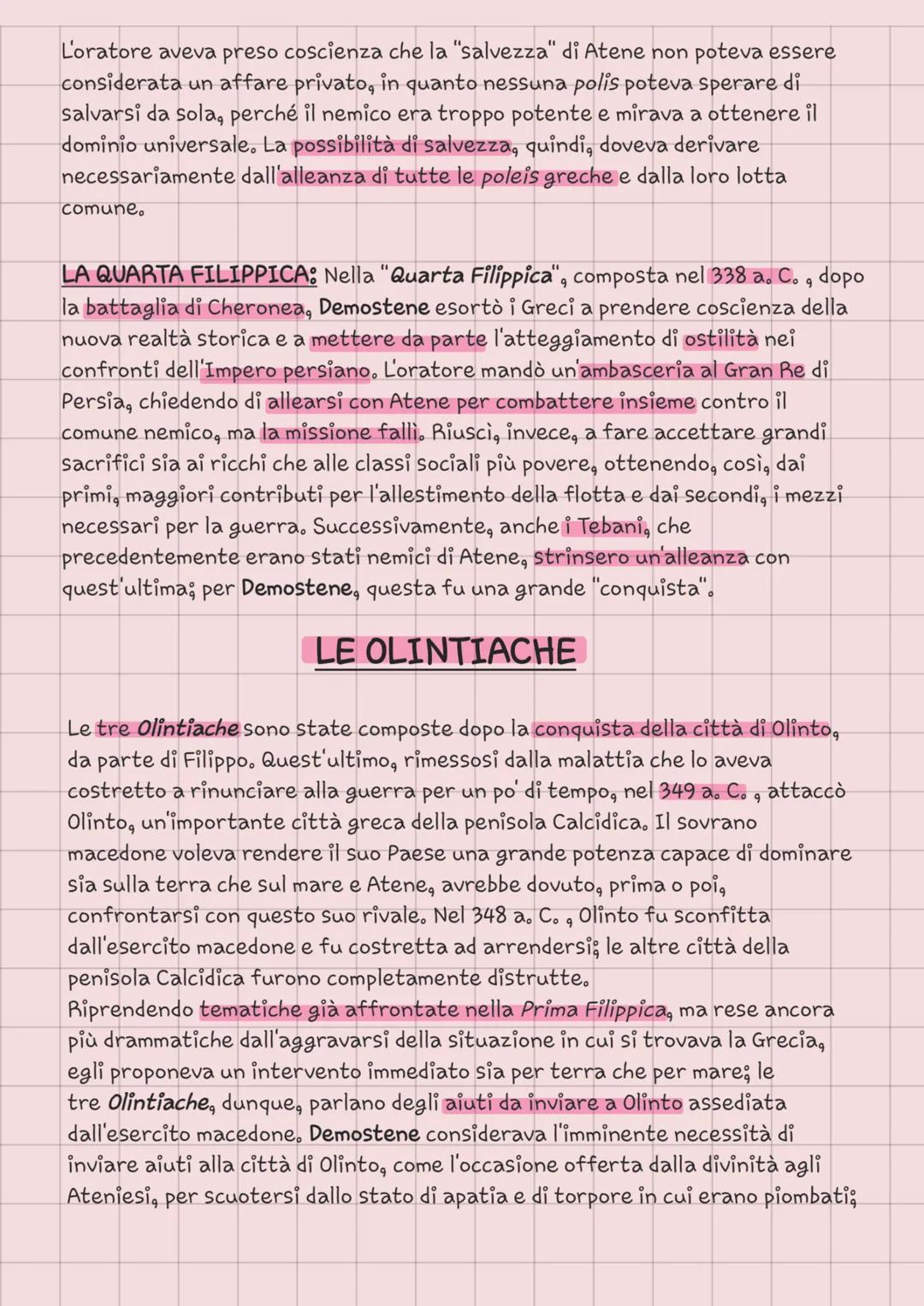 L'oratore aveva preso coscienza che la "salvezza" di Atene non poteva essere considerata un affare privato, in quanto nessuna polis poteva sperare di salvarsi da sola, perché il nemico era troppo potente e mirava a ottenere il dominio universale. La possibilità di salvezza, quindi, doveva derivare necessariamente dall'alleanza di tutte le poleis greche e dalla loro lotta comune.

LA QUARTA FILIPPICA: Nella "Quarta Filippica", composta nel 338 a. C. , dopo la battaglia di Cheronea, Demostene esortò i Greci a prendere coscienza della nuova realtà storica e a mettere da parte l'atteggiamento di ostilità nei confronti dell'Impero persiano. L'oratore mandò un'ambasceria al Gran Re di Persia, chiedendo di allearsi con Atene per combattere insieme contro il comune nemico, ma la missione fallì. Riuscì, invece, a fare accettare grandi sacrifici sia ai ricchi che alle classi sociali più povere, ottenendo, così, dai primi, maggiori contributi per l'allestimento della flotta e dai secondi, i mezzi necessari per la guerra. Successivamente, anche i Tebani, che precedentemente erano stati nemici di Atene, strinsero un'alleanza con quest'ultima; per Demostene, questa fu una grande "conquista".

LE OLINTIACHE

Le tre Olintiache sono state composte dopo la conquista della città di Olinto, da parte di Filippo. Quest'ultimo, rimessosi dalla malattia che lo aveva costretto a rinunciare alla guerra per un po' di tempo, nel 349 a. C. , attaccò Olinto, un'importante città greca della penisola Calcidica. Il sovrano macedone voleva rendere il suo Paese una grande potenza capace di dominare sia sulla terra che sul mare e Atene, avrebbe dovuto, prima o poi, confrontarsi con questo suo rivale. Nel 348 a. C. , Olinto fu sconfitta dall'esercito macedone e fu costretta ad arrendersi; le altre città della penisola Calcidica furono completamente distrutte.
Riprendendo tematiche già affrontate nella Prima Filippica, ma rese ancora più drammatiche dall'aggravarsi della situazione in cui si trovava la Grecia, egli proponeva un intervento immediato sia per terra che per mare; le tre Olintiache, dunque, parlano degli aiuti da inviare a Olinto assediata dall'esercito macedone. Demostene considerava l'imminente necessità di inviare aiuti alla città di Olinto, come l'occasione offerta dalla divinità agli Ateniesi, per scuotersi dallo stato di apatia e di torpore in cui erano piombati;